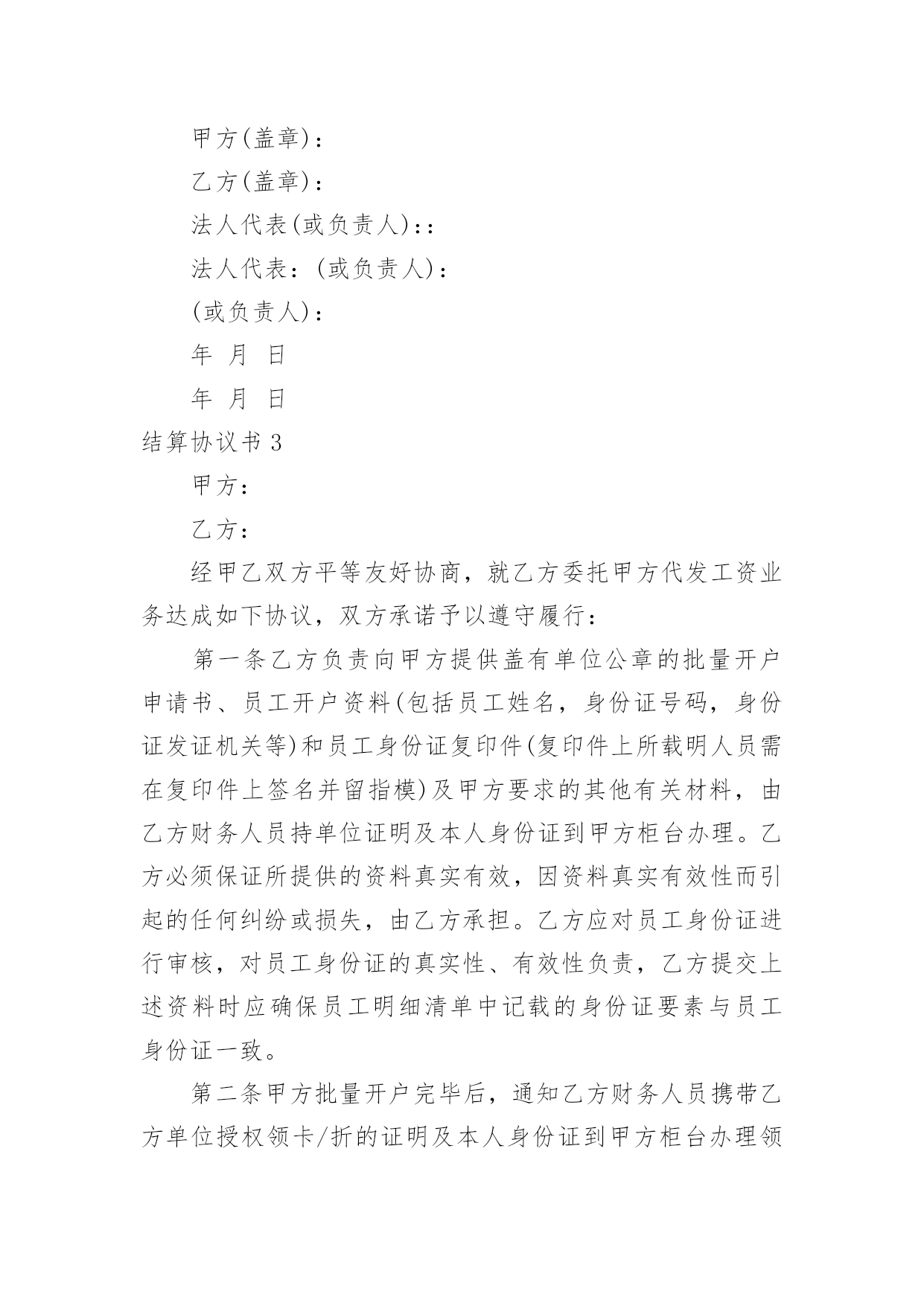 甲方(盖章)：

乙方(盖章)：

法人代表(或负责人)：：

法人代表：(或负责人)：

(或负责人)：

年 月 日

年 月 日

结算协议书 3

甲方：

乙方：

经甲乙双方平等友好协商，就乙方委托甲方代发工资业务达成如下协议，双方承诺予以遵守履行：

第一条乙方负责向甲方提供盖有单位公章的批量开户申请书、员工开户资料(包括员工姓名，身份证号码，身份证发证机关等)和员工身份证复印件(复印件上所载明人员需在复印件上签名并留指模)及甲方要求的其他有关材料，由乙方财务人员持单位证明及本人身份证到甲方柜台办理。乙方必须保证所提供的资料真实有效，因资料真实有效性而引起的任何纠纷或损失，由乙方承担。乙方应对员工身份证进行审核，对员工身份证的真实性、有效性负责，乙方提交上述资料时应确保员工明细清单中记载的身份证要素与员工身份证一致。

第二条甲方批量开户完毕后，通知乙方财务人员携带乙方单位授权领卡/折的证明及本人身份证到甲方柜台办理领